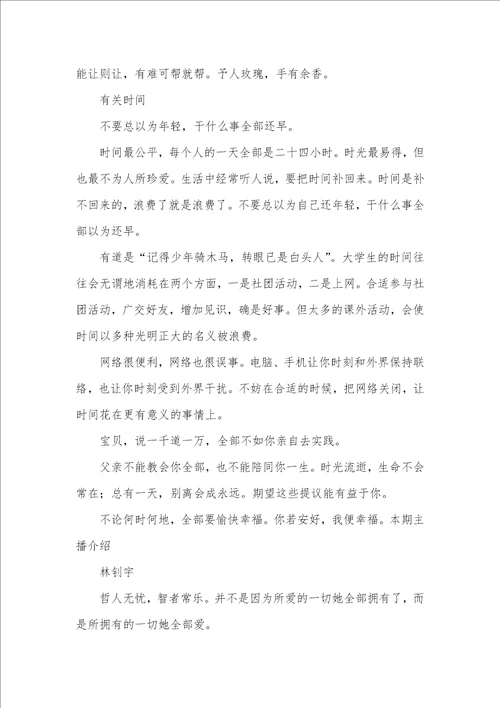 能让则让，有难可帮就帮。予人玫瑰，手有余香。

有关时间

不要总以为年轻，干什么事全部还早。

时间最公平，每个人的一天全部是二十四小时。时光最易得，但也最不为人所珍爱。生活中经常听人说，要把时间补回来。时间是补不回来的，浪费了就是浪费了。不要总以为自己还年轻，干什么事全部以为还早。

有道是“记得少年骑木马，转眼已是白头人”。大学生的时间往往会无谓地消耗在两个方面，一是社团活动，二是上网。合适参与社团活动，广交好友，增加见识，确是好事。但太多的课外活动，会使时间以多种光明正大的名义被浪费。

网络很便利，网络也很误事。电脑、手机让你时刻和外界保持联络，也让你时刻受到外界干扰。不妨在合适的时候，把网络关闭，让时间花在更有意义的事情上。

宝贝，说一千道一万，全部不如你亲自去实践。

父亲不能教会你全部，也不能陪同你一生。时光流逝，生命不会常在；总有一天，别离会成永远。期望这些提议能有益于你。

不论何时何地，全部要愉快幸福。你若安好，我便幸福。本期主播介绍

林钊宇

哲人无忧，智者常乐。并不是因为所爱的一切她全部拥有了，而是所拥有的一切她全部爱。